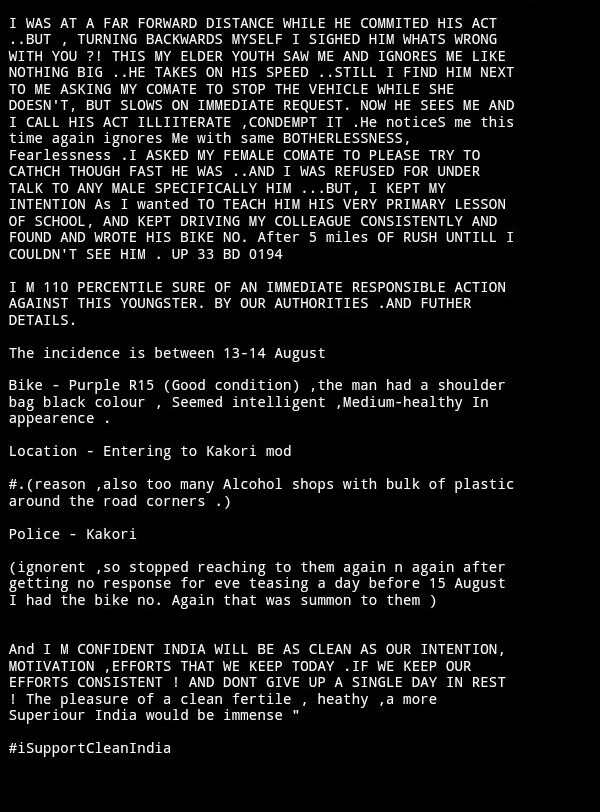 I WAS AT A FAR FORWARD DISTANCE WHILE HE COMMITED HIS ACT ..BUT , TURNING BACKWARDS MYSELF I SIGHED HIM WHATS WRONG WITH YOU ?! THIS MY ELDER YOUTH SAW ME AND IGNORES ME LIKE NOTHING BIG ..HE TAKES ON HIS SPEED ..STILL I FIND HIM NEXT TO ME ASKING MY COMATE TO STOP THE VEHICLE WHILE SHE DOESN'T, BUT SLOWS ON IMMEDIATE REQUEST. NOW HE SEES ME AND I CALL HIS ACT ILLIITERATE ,CONDEMPT IT .He noticeS me this time again ignores Me with same BOTHERLESSNESS, Fearlessness .I ASKED MY FEMALE COMATE TO PLEASE TRY TO CATHCH THOUGH FAST HE WAS ..AND I WAS REFUSED FOR UNDER TALK TO ANY MALE SPECIFICALLY HIM ...BUT, I KEPT MY INTENTION As I wanted TO TEACH HIM HIS VERY PRIMARY LESSON OF SCHOOL, AND KEPT DRIVING MY COLLEAGUE CONSISTENTLY AND FOUND AND WROTE HIS BIKE NO. After 5 miles OF RUSH UNTILL I COULDN'T SEE HIM . UP 33 BD 0194

I M 110 PERCENTILE SURE OF AN IMMEDIATE RESPONSIBLE ACTION AGAINST THIS YOUNGSTER. BY OUR AUTHORITIES .AND FUTHER DETAILS.

The incidence is between 13-14 August

Bike - Purple R15 (Good condition) ,the man had a shoulder bag black colour , Seemed intelligent ,Medium-healthy In appearence .

Location - Entering to Kakori mod

#.(reason ,also too many Alcohol shops with bulk of plastic around the road corners .)

Police - Kakori

(ignorent ,so stopped reaching to them again n again after getting no response for eve teasing a day before 15 August I had the bike no. Again that was summon to them )

And I M CONFIDENT INDIA WILL BE AS CLEAN AS OUR INTENTION, MOTIVATION ,EFFORTS THAT WE KEEP TODAY .IF WE KEEP OUR EFFORTS CONSISTENT ! AND DONT GIVE UP A SINGLE DAY IN REST ! The pleasure of a clean fertile , heathy ,a more Superiour India would be immense "

#iSupportCleanIndia